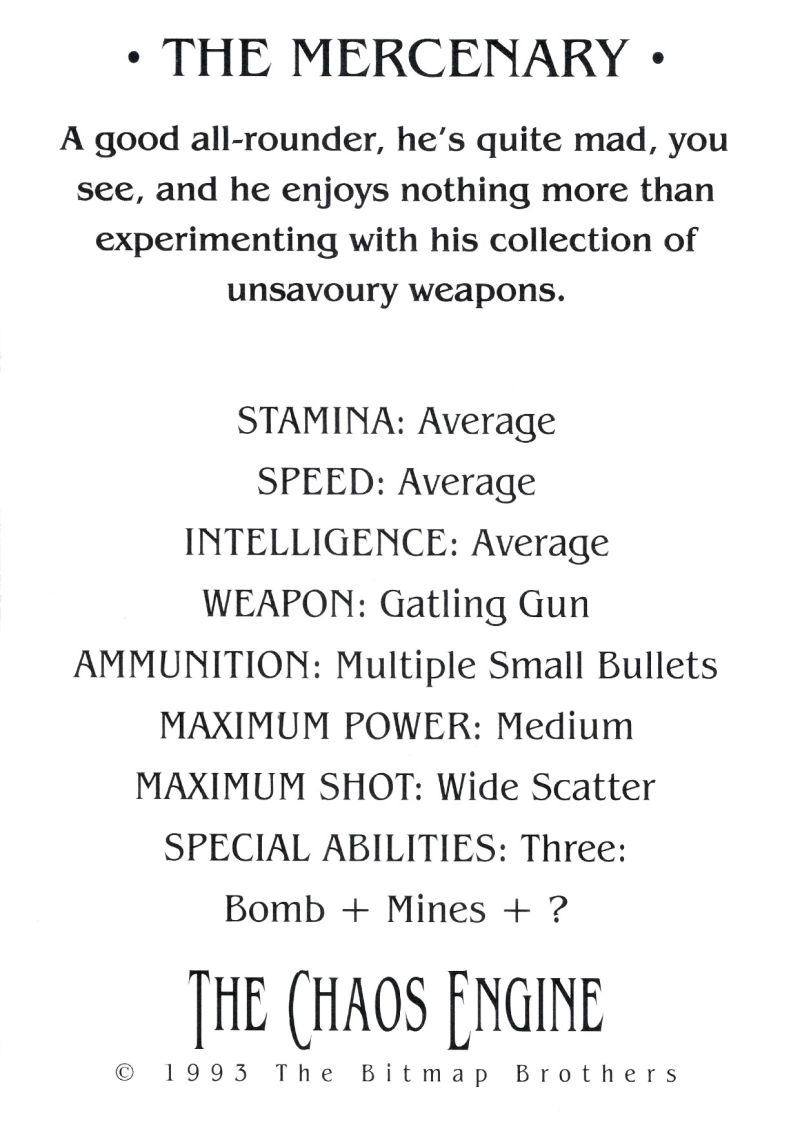 • THE MERCENARY •

A good all-rounder, he's quite mad, you see, and he enjoys nothing more than experimenting with his collection of unsavoury weapons.

STAMINA: Average

SPEED: Average

INTELLIGENCE: Average

WEAPON: Gatling Gun

AMMUNITION: Multiple Small Bullets

MAXIMUM POWER: Medium

MAXIMUM SHOT: Wide Scatter

SPECIAL ABILITIES: Three:

Bomb + Mines + ?

THE CHAOS ENGINE

© 1993 The Bitmap Brothers